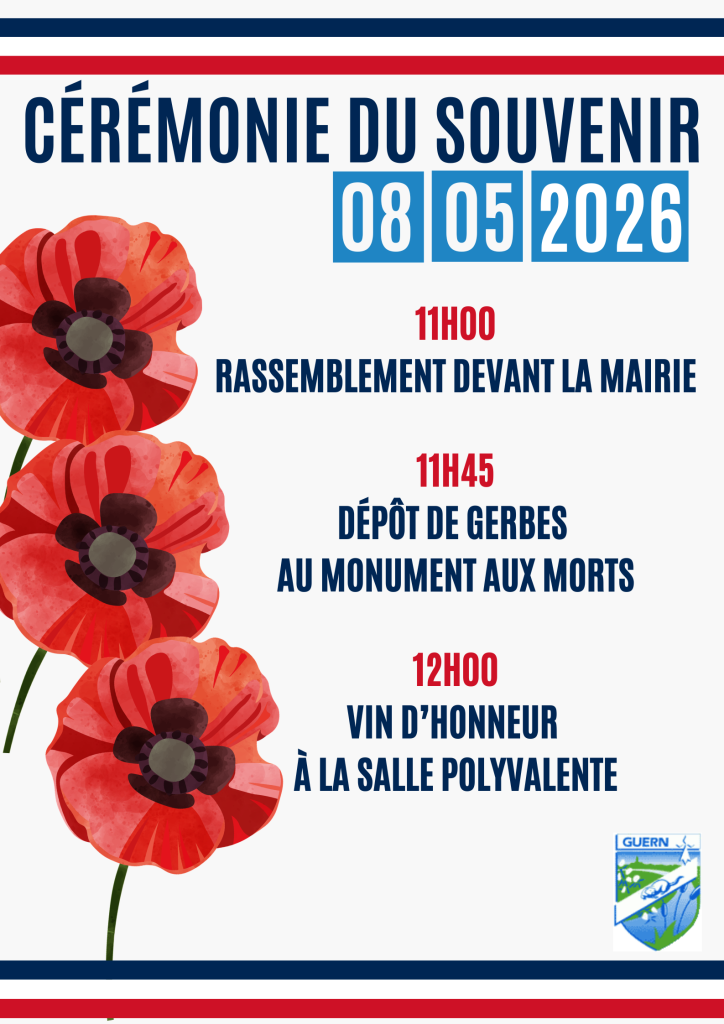 CÉRÉMONIE DU SOUVENIR
08 05 2026

11H00
RASSEMBLEMENT DEVANT LA MAIRIE

11H45
DÉPÔT DE GERBES AU MONUMENT AUX MORTS

12H00
VIN D'HONNEUR À LA SALLE POLYVALENTE

GUERN